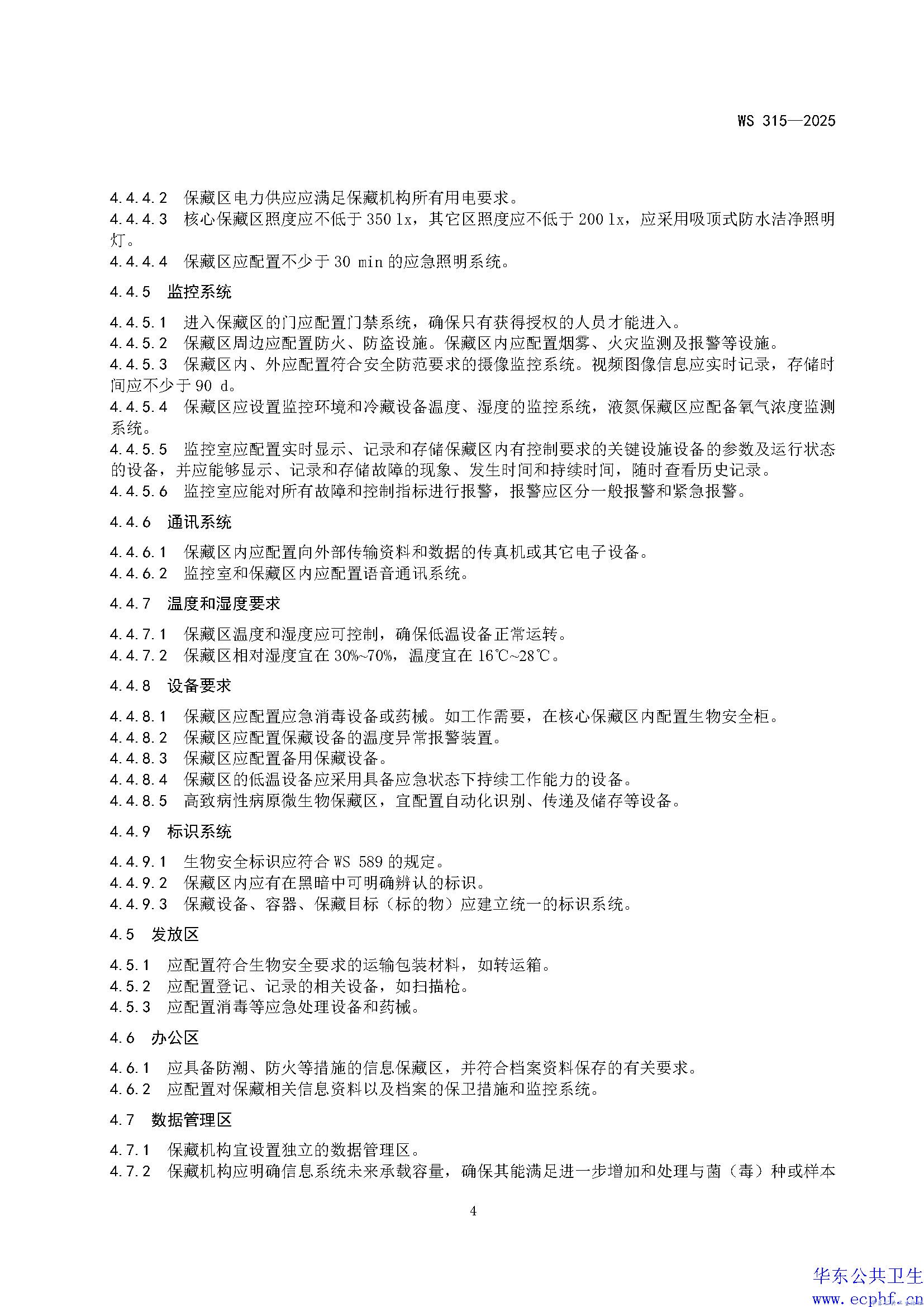 WS 315—2025

4.4.4.2 保藏区电力供应应满足保藏机构所有用电要求。
4.4.4.3 核心保藏区照度应不低于 350 lx，其它区照度应不低于 200 lx，应采用吸顶式防水洁净照明灯。
4.4.4.4 保藏区应配置不少于 30 min 的应急照明系统。

4.4.5 监控系统

4.4.5.1 进入保藏区的门应配置门禁系统，确保只有获得授权的人员才能进入。
4.4.5.2 保藏区周边应配置防火、防盗设施。保藏区内应配置烟雾、火灾监测及报警等设施。
4.4.5.3 保藏区内、外应配置符合安全防范要求的摄像监控系统。视频图像信息应实时记录，存储时间应不少于 90 d。
4.4.5.4 保藏区应设置监控环境和冷藏设备温度、湿度的监控系统，液氮保藏区应配备氧气浓度监测系统。
4.4.5.5 监控室应配置实时显示、记录和存储保藏区内有控制要求的关键设施设备的参数及运行状态的设备，并应能够显示、记录和存储故障的现象、发生时间和持续时间，随时查看历史记录。
4.4.5.6 监控室应能对所有故障和控制指标进行报警，报警应区分一般报警和紧急报警。

4.4.6 通讯系统

4.4.6.1 保藏区内应配置向外部传输资料和数据的传真机或其它电子设备。
4.4.6.2 监控室和保藏区内应配置语音通讯系统。

4.4.7 温度和湿度要求

4.4.7.1 保藏区温度和湿度应可控制，确保低温设备正常运转。
4.4.7.2 保藏区相对湿度宜在 30%~70%，温度宜在 16℃~28℃。

4.4.8 设备要求

4.4.8.1 保藏区应配置应急消毒设备或药械。如工作需要，在核心保藏区内配置生物安全柜。
4.4.8.2 保藏区应配置保藏设备的温度异常报警装置。
4.4.8.3 保藏区应配置备用保藏设备。
4.4.8.4 保藏区的低温设备应采用具备应急状态下持续工作能力的设备。
4.4.8.5 高致病性病原微生物保藏区，宜配置自动化识别、传递及储存等设备。

4.4.9 标识系统

4.4.9.1 生物安全标识应符合 WS 589 的规定。
4.4.9.2 保藏区内应有在黑暗中可明确辨认的标识。
4.4.9.3 保藏设备、容器、保藏目标（标的物）应建立统一的标识系统。

4.5 发放区

4.5.1 应配置符合生物安全要求的运输包装材料，如转运箱。
4.5.2 应配置登记、记录的相关设备，如扫描枪。
4.5.3 应配置消毒等应急处理设备和药械。

4.6 办公区

4.6.1 应具备防潮、防火等措施的信息保藏区，并符合档案资料保存的有关要求。
4.6.2 应配置对保藏相关信息资料以及档案的保卫措施和监控系统。

4.7 数据管理区

4.7.1 保藏机构宜设置独立的数据管理区。
4.7.2 保藏机构应明确信息系统未来承载容量，确保其能满足进一步增加和处理与菌（毒）种或样本

4

华东公共卫生
www.ecphf.cn